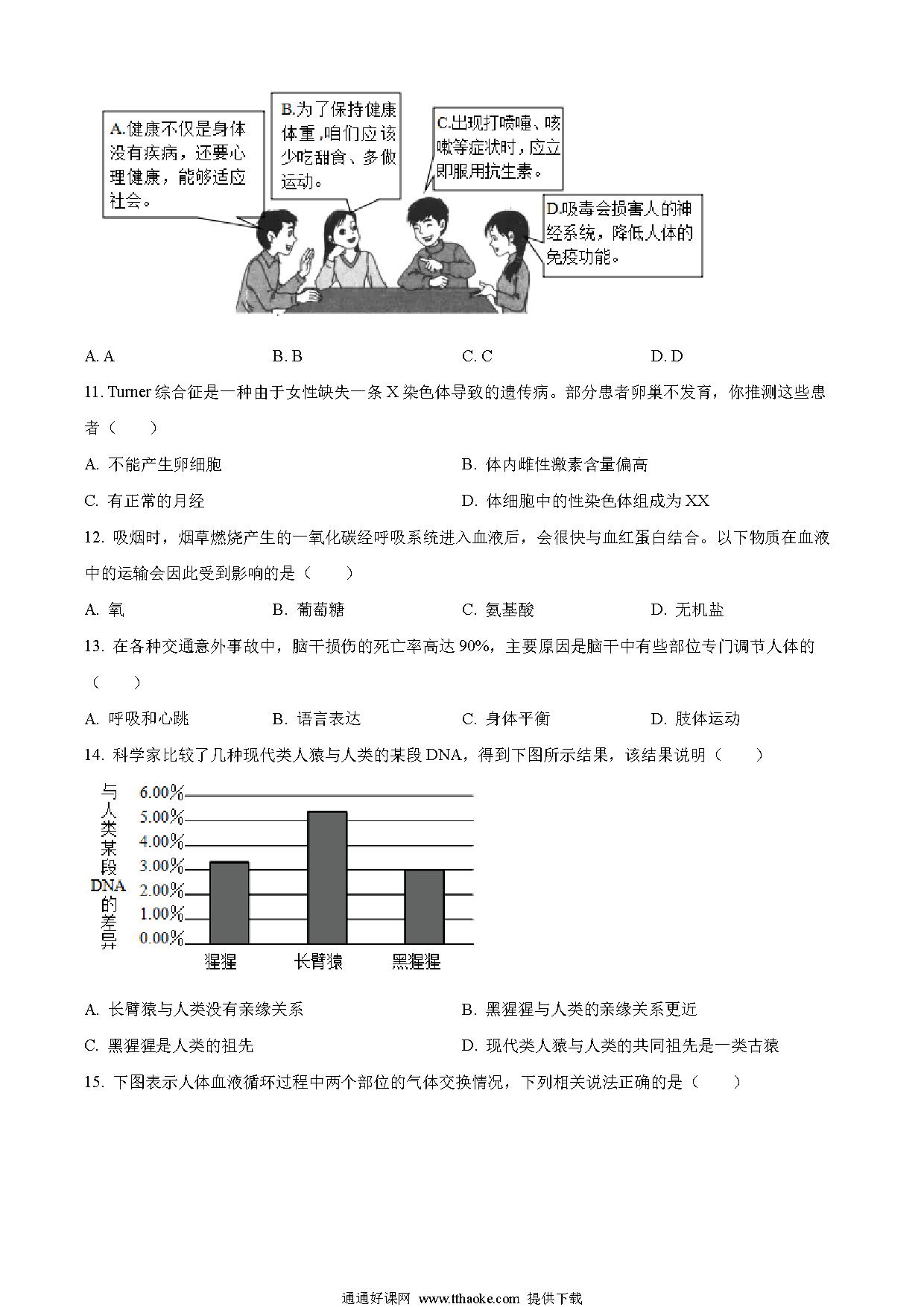 A.健康不仅是身体没有疾病，还要心理健康，能够适应社会。

B.为了保持健康体重，咱们应该少吃甜食、多做运动。

C.出现打喷嚏、咳嗽等症状时，应立即服用抗生素。

D.吸毒会损害人的神经系统，降低人体的免疫功能。

A. A　　B. B　　C. C　　D. D

11. Turner 综合征是一种由于女性缺失一条 X 染色体导致的遗传病。部分患者卵巢不发育，你推测这些患者（　　）

A. 不能产生卵细胞　　B. 体内雌性激素含量偏高

C. 有正常的月经　　D. 体细胞中的性染色体组成为 XX

12. 吸烟时，烟草燃烧产生的一氧化碳经呼吸系统进入血液后，会很快与血红蛋白结合。以下物质在血液中的运输会因此受到影响的是（　　）

A. 氧　　B. 葡萄糖　　C. 氨基酸　　D. 无机盐

13. 在各种交通意外事故中，脑干损伤的死亡率高达 90%，主要原因是脑干中有些部位专门调节人体的（　　）

A. 呼吸和心跳　　B. 语言表达　　C. 身体平衡　　D. 肢体运动

14. 科学家比较了几种现代类人猿与人类的某段 DNA，得到下图所示结果，该结果说明（　　）

与人类某段DNA的差异

6.00%
5.00%
4.00%
3.00%
2.00%
1.00%
0.00%

猩猩　长臂猿　黑猩猩

A. 长臂猿与人类没有亲缘关系　　B. 黑猩猩与人类的亲缘关系更近

C. 黑猩猩是人类的祖先　　D. 现代类人猿与人类的共同祖先是一类古猿

15. 下图表示人体血液循环过程中两个部位的气体交换情况，下列相关说法正确的是（　　）

通通好课网 www.tthaoke.com 提供下载